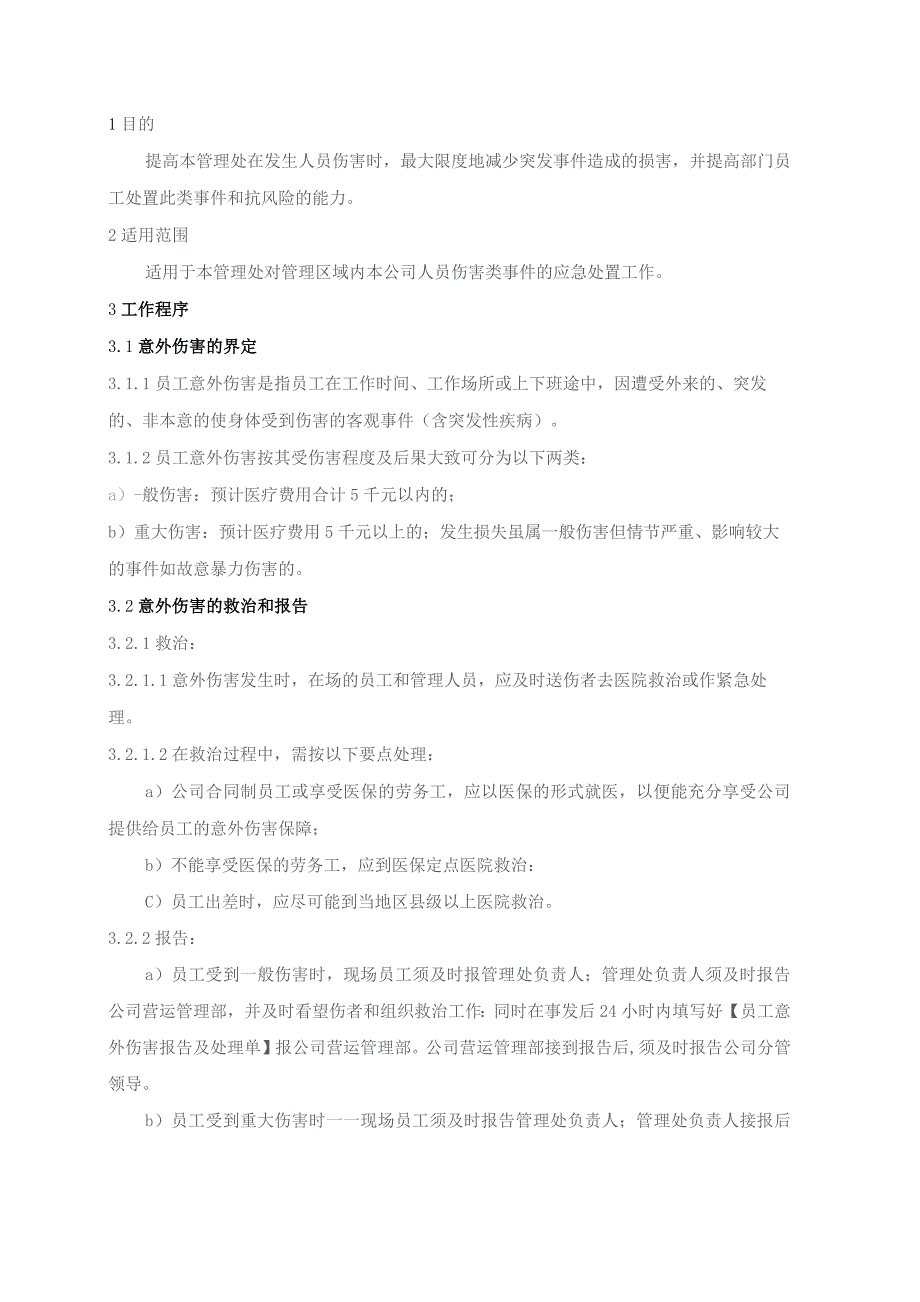 1 目的

提高本管理处在发生人员伤害时，最大限度地减少突发事件造成的损害，并提高部门员工处置此类事件和抗风险的能力。

2 适用范围

适用于本管理处对管理区域内本公司人员伤害类事件的应急处置工作。

3 工作程序

3.1 意外伤害的界定

3.1.1 员工意外伤害是指员工在工作时间、工作场所或上下班途中，因遭受外来的、突发的、非本意的使身体受到伤害的客观事件（含突发性疾病）。

3.1.2 员工意外伤害按其受伤害程度及后果大致可分为以下两类：

a）-般伤害：预计医疗费用合计 5 千元以内的；

b）重大伤害：预计医疗费用 5 千元以上的；发生损失虽属一般伤害但情节严重、影响较大的事件如故意暴力伤害的。

3.2 意外伤害的救治和报告

3.2.1 救治：

3.2.1.1 意外伤害发生时，在场的员工和管理人员，应及时送伤者去医院救治或作紧急处理。

3.2.1.2 在救治过程中，需按以下要点处理：

a）公司合同制员工或享受医保的劳务工，应以医保的形式就医，以便能充分享受公司提供给员工的意外伤害保障；

b）不能享受医保的劳务工，应到医保定点医院救治：

C）员工出差时，应尽可能到当地区县级以上医院救治。

3.2.2 报告：

a）员工受到一般伤害时，现场员工须及时报管理处负责人；管理处负责人须及时报告公司营运管理部，并及时看望伤者和组织救治工作：同时在事发后 24 小时内填写好【员工意外伤害报告及处理单】报公司营运管理部。公司营运管理部接到报告后,须及时报告公司分管领导。

b）员工受到重大伤害时一一现场员工须及时报告管理处负责人；管理处负责人接报后